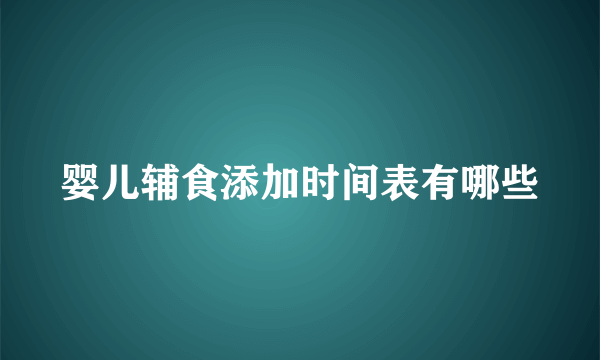 婴儿辅食添加时间表有哪些